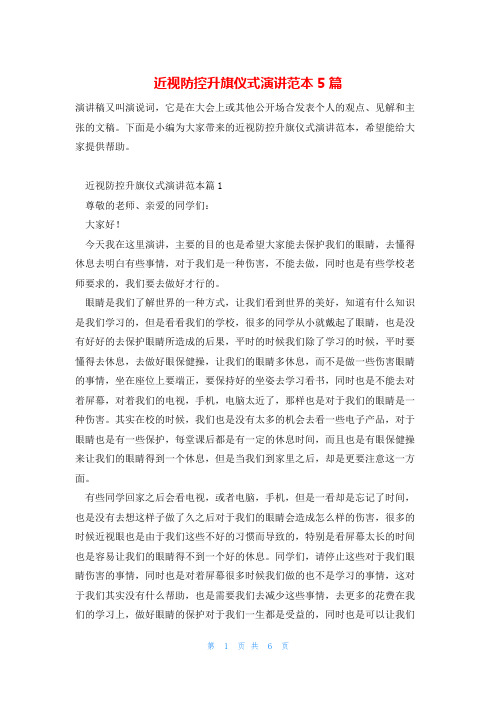 近视防控升旗仪式演讲范本 5 篇

演讲稿又叫演说词，它是在大会上或其他公开场合发表个人的观点、见解和主张的文稿。下面是小编为大家带来的近视防控升旗仪式演讲范本，希望能给大家提供帮助。

近视防控升旗仪式演讲范本篇 1

尊敬的老师、亲爱的同学们：

大家好！

今天我在这里演讲，主要的目的也是希望大家能去保护我们的眼睛，去懂得休息去明白有些事情，对于我们是一种伤害，不能去做，同时也是有些学校老师要求的，我们要去做好才行的。

眼睛是我们了解世界的一种方式，让我们看到世界的美好，知道有什么知识是我们学习的，但是看看我们的学校，很多的同学从小就戴起了眼睛，也是没有好好的去保护眼睛所造成的后果，平时的时候我们除了学习的时候，平时要懂得去休息，去做好眼保健操，让我们的眼睛多休息，而不是做一些伤害眼睛的事情，坐在座位上要端正，要保持好的坐姿去学习看书，同时也是不能去对着屏幕，对着我们的电视，手机，电脑太近了，那样也是对于我们的眼睛是一种伤害。其实在校的时候，我们也是没有太多的机会去看一些电子产品，对于眼睛也是有一些保护，每堂课后都是有一定的休息时间，而且也是有眼保健操来让我们的眼睛得到一个休息，但是当我们到家里之后，却是更要注意这一方面。

有些同学回家之后会看电视，或者电脑，手机，但是一看却是忘记了时间，也是没有去想这样子做了久之后对于我们的眼睛会造成怎么样的伤害，很多的时候近视眼也是由于我们这些不好的习惯而导致的，特别是看屏幕太长的时间也是容易让我们的眼睛得不到一个好的休息。同学们，请停止这些对于我们眼睛伤害的事情，同时也是对着屏幕很多时候我们做的也不是学习的事情，这对于我们其实没有什么帮助，也是需要我们去减少这些事情，去更多的花费在我们的学习上，做好眼睛的保护对于我们一生都是受益的，同时也是可以让我们

第 1 页 共 6 页